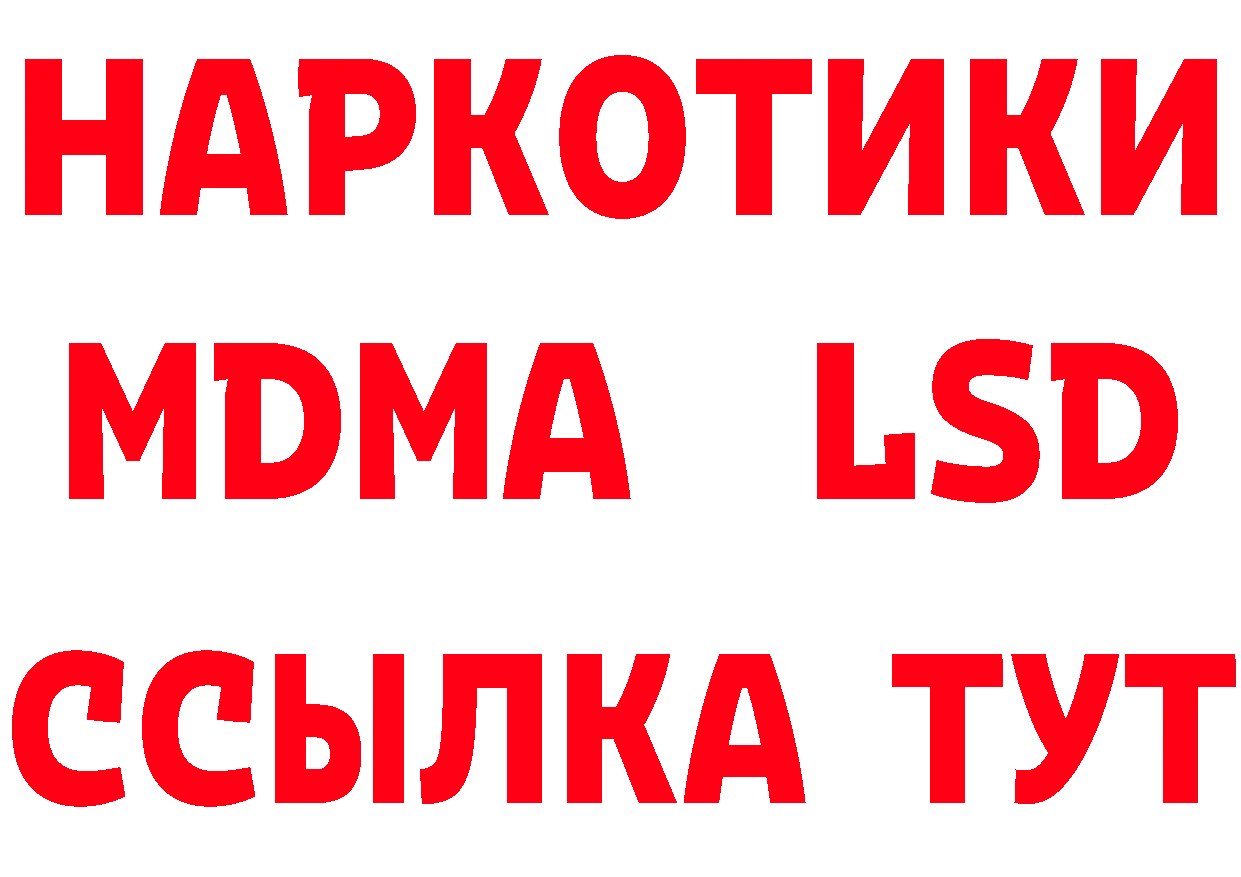 НАРКОТИКИ
MDMA LSD
ССЫЛКА ТУТ